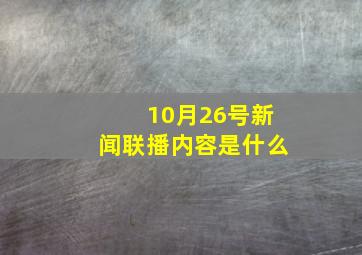 10月26号新闻联播内容是什么